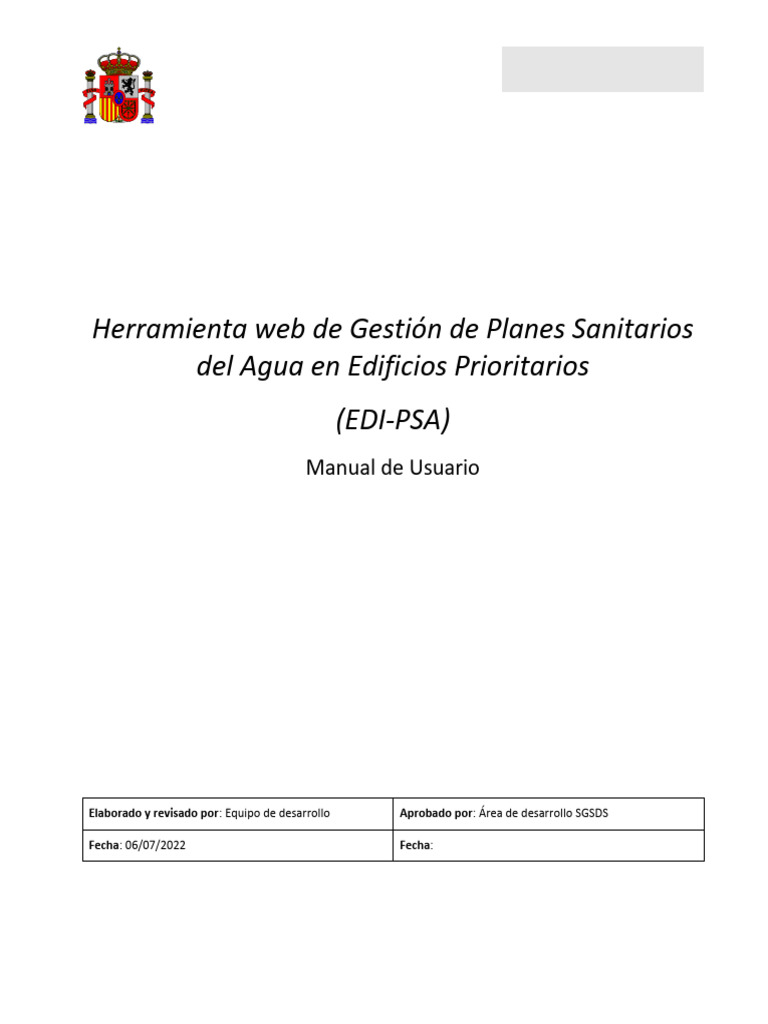 Herramienta web de Gestión de Planes Sanitarios del Agua en Edificios Prioritarios

(EDI-PSA)

Manual de Usuario

| Elaborado y revisado por: Equipo de desarrollo | Aprobado por: Área de desarrollo SGSDS |
|---|---|
| Fecha: 06/07/2022 | Fecha: |